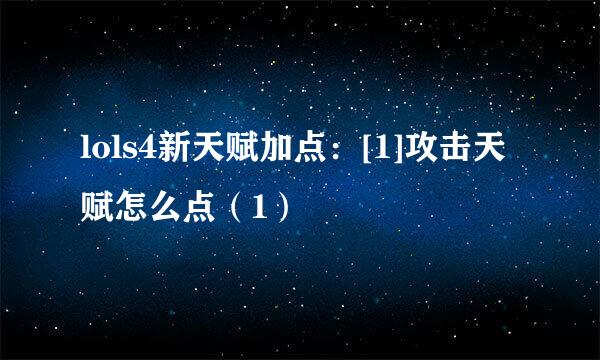 lols4新天赋加点：[1]攻击天赋怎么点（1）